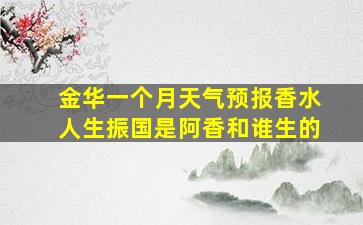 金华一个月天气预报香水人生振国是阿香和谁生的